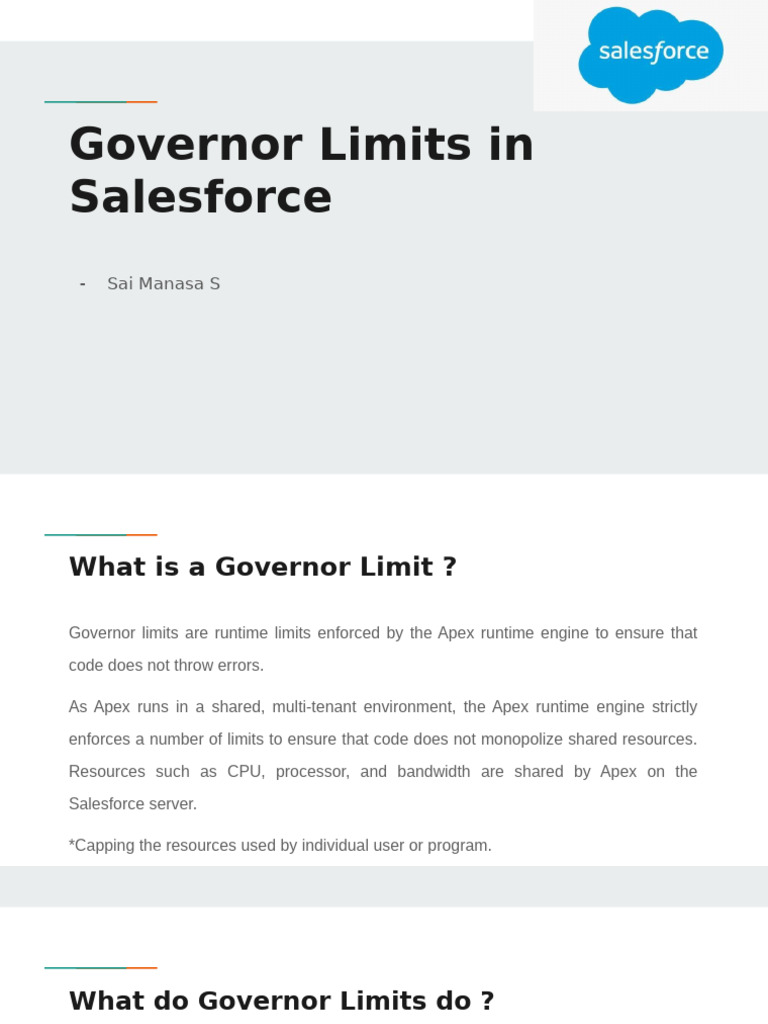 salesforce

Governor Limits in Salesforce

- Sai Manasa S

What is a Governor Limit ?

Governor limits are runtime limits enforced by the Apex runtime engine to ensure that code does not throw errors.

As Apex runs in a shared, multi-tenant environment, the Apex runtime engine strictly enforces a number of limits to ensure that code does not monopolize shared resources. Resources such as CPU, processor, and bandwidth are shared by Apex on the Salesforce server.

*Capping the resources used by individual user or program.

What do Governor Limits do ?